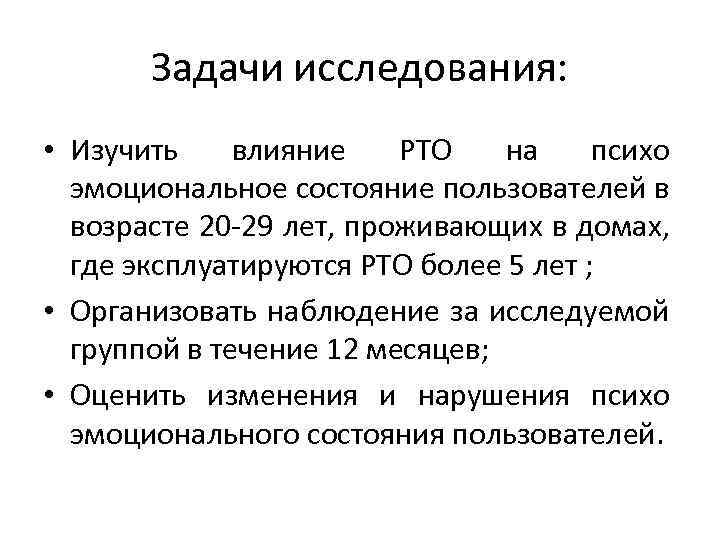 Задачи исследования:

• Изучить влияние РТО на психо эмоциональное состояние пользователей в возрасте 20-29 лет, проживающих в домах, где эксплуатируются РТО более 5 лет ;

• Организовать наблюдение за исследуемой группой в течение 12 месяцев;

• Оценить изменения и нарушения психо эмоционального состояния пользователей.